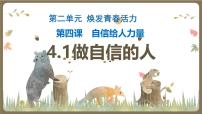 第二单元 焕发青春活力

第四课 自信给人力量

4.1做自信的人